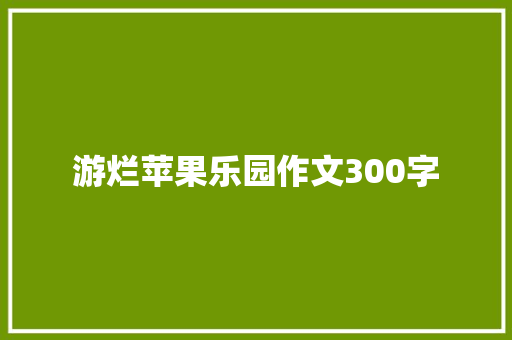 游烂苹果乐园作文300字